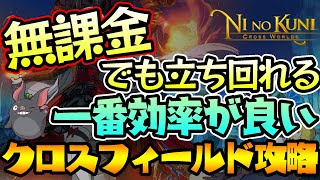 無課金

NI NO KUNI
CROSS WORLDS

でも立ち回れる
一番効率が良い
クロスフィールド攻略